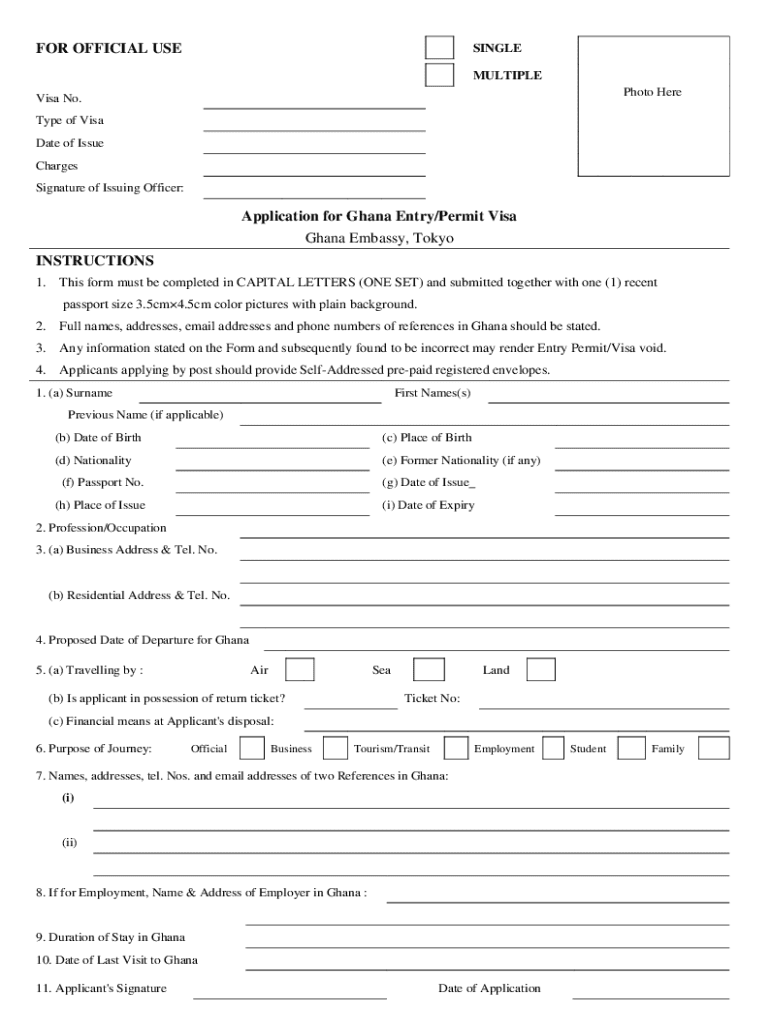 FOR OFFICIAL USE

SINGLE

MULTIPLE

Photo Here

Visa No.

Type of Visa

Date of Issue

Charges

Signature of Issuing Officer:

Application for Ghana Entry/Permit Visa

Ghana Embassy, Tokyo

INSTRUCTIONS

1. This form must be completed in CAPITAL LETTERS (ONE SET) and submitted together with one (1) recent passport size 3.5cm×4.5cm color pictures with plain background.

2. Full names, addresses, email addresses and phone numbers of references in Ghana should be stated.

3. Any information stated on the Form and subsequently found to be incorrect may render Entry Permit/Visa void.

4. Applicants applying by post should provide Self-Addressed pre-paid registered envelopes.

1. (a) Surname

First Names(s)

Previous Name (if applicable)

(b) Date of Birth

(c) Place of Birth

(d) Nationality

(e) Former Nationality (if any)

(f) Passport No.

(g) Date of Issue_

(h) Place of Issue

(i) Date of Expiry

2. Profession/Occupation

3. (a) Business Address & Tel. No.

(b) Residential Address & Tel. No.

4. Proposed Date of Departure for Ghana

5. (a) Travelling by :

Air

Sea

Land

(b) Is applicant in possession of return ticket?

Ticket No:

(c) Financial means at Applicant's disposal:

6. Purpose of Journey:

Official

Business

Tourism/Transit

Employment

Student

Family

7. Names, addresses, tel. Nos. and email addresses of two References in Ghana:

(i)

(ii)

8. If for Employment, Name & Address of Employer in Ghana :

9. Duration of Stay in Ghana

10. Date of Last Visit to Ghana

11. Applicant's Signature

Date of Application